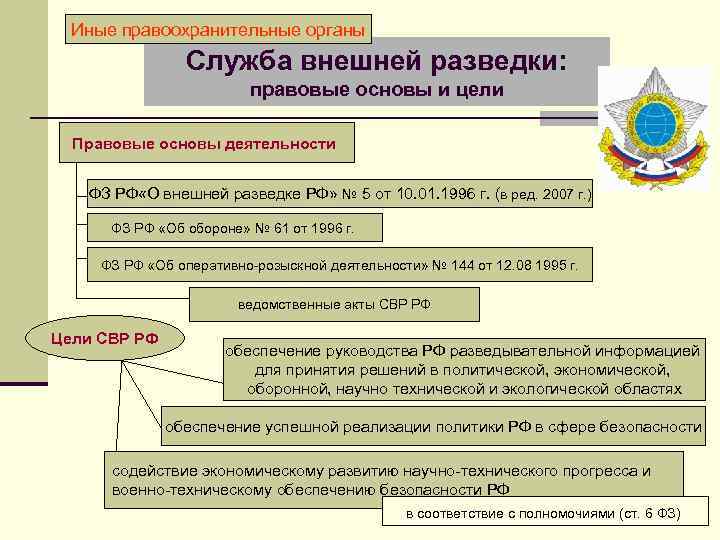 Иные правоохранительные органы

Служба внешней разведки:
правовые основы и цели

Правовые основы деятельности

ФЗ РФ«О внешней разведке РФ» № 5 от 10.01.1996 г. (в ред. 2007 г.)

ФЗ РФ «Об обороне» № 61 от 1996 г.

ФЗ РФ «Об оперативно-розыскной деятельности» № 144 от 12.08 1995 г.

ведомственные акты СВР РФ

Цели СВР РФ

обеспечение руководства РФ разведывательной информацией для принятия решений в политической, экономической, оборонной, научно технической и экологической областях

обеспечение успешной реализации политики РФ в сфере безопасности

содействие экономическому развитию научно-технического прогресса и военно-техническому обеспечению безопасности РФ

в соответствие с полномочиями (ст. 6 ФЗ)